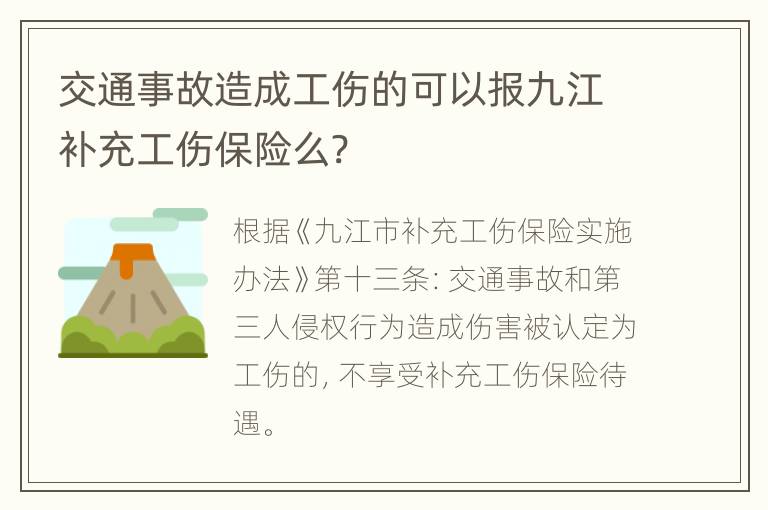 交通事故造成工伤的可以报九江补充工伤保险么?

根据《九江市补充工伤保险实施办法》第十三条: 交通事故和第三人侵权行为造成伤害被认定为工伤的, 不享受补充工伤保险待遇。